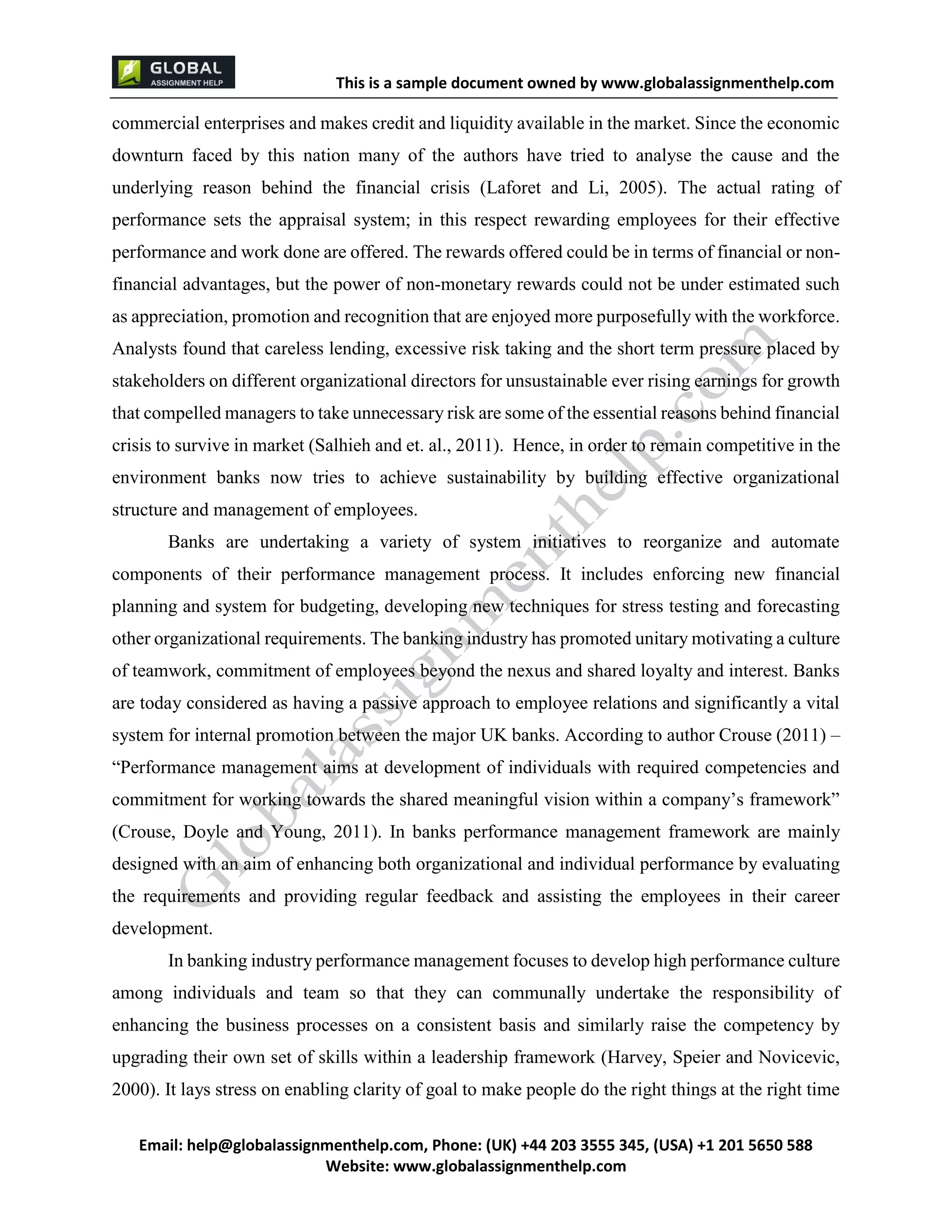 GLOBAL ASSIGNMENT HELP

This is a sample document owned by www.globalassignmenthelp.com

commercial enterprises and makes credit and liquidity available in the market. Since the economic downturn faced by this nation many of the authors have tried to analyse the cause and the underlying reason behind the financial crisis (Laforet and Li, 2005). The actual rating of performance sets the appraisal system; in this respect rewarding employees for their effective performance and work done are offered. The rewards offered could be in terms of financial or non-financial advantages, but the power of non-monetary rewards could not be under estimated such as appreciation, promotion and recognition that are enjoyed more purposefully with the workforce. Analysts found that careless lending, excessive risk taking and the short term pressure placed by stakeholders on different organizational directors for unsustainable ever rising earnings for growth that compelled managers to take unnecessary risk are some of the essential reasons behind financial crisis to survive in market (Salhieh and et. al., 2011). Hence, in order to remain competitive in the environment banks now tries to achieve sustainability by building effective organizational structure and management of employees.

Banks are undertaking a variety of system initiatives to reorganize and automate components of their performance management process. It includes enforcing new financial planning and system for budgeting, developing new techniques for stress testing and forecasting other organizational requirements. The banking industry has promoted unitary motivating a culture of teamwork, commitment of employees beyond the nexus and shared loyalty and interest. Banks are today considered as having a passive approach to employee relations and significantly a vital system for internal promotion between the major UK banks. According to author Crouse (2011) – “Performance management aims at development of individuals with required competencies and commitment for working towards the shared meaningful vision within a company’s framework” (Crouse, Doyle and Young, 2011). In banks performance management framework are mainly designed with an aim of enhancing both organizational and individual performance by evaluating the requirements and providing regular feedback and assisting the employees in their career development.

In banking industry performance management focuses to develop high performance culture among individuals and team so that they can communally undertake the responsibility of enhancing the business processes on a consistent basis and similarly raise the competency by upgrading their own set of skills within a leadership framework (Harvey, Speier and Novicevic, 2000). It lays stress on enabling clarity of goal to make people do the right things at the right time

Globalassignmenthelp.com

Email: help@globalassignmenthelp.com, Phone: (UK) +44 203 3555 345, (USA) +1 201 5650 588
Website: www.globalassignmenthelp.com